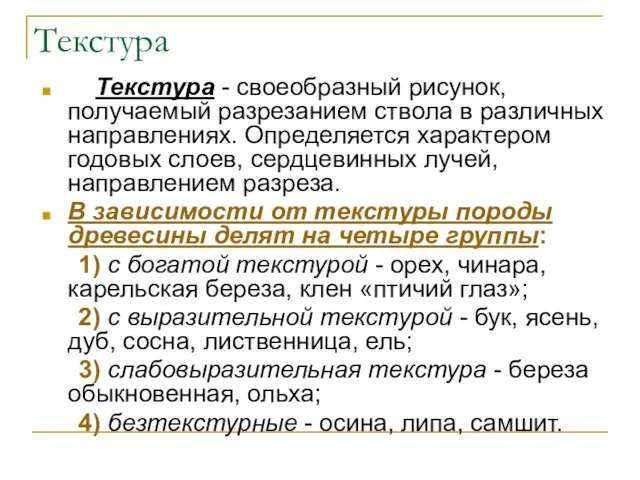 Текстура

Текстура - своеобразный рисунок, получаемый разрезанием ствола в различных направлениях. Определяется характером годовых слоев, сердцевинных лучей, направлением разреза.

В зависимости от текстуры породы древесины делят на четыре группы:

1) с богатой текстурой - орех, чинара, карельская береза, клен «птичий глаз»;

2) с выразительной текстурой - бук, ясень, дуб, сосна, лиственница, ель;

3) слабовыразительная текстура - береза обыкновенная, ольха;

4) безтекстурные - осина, липа, самшит.